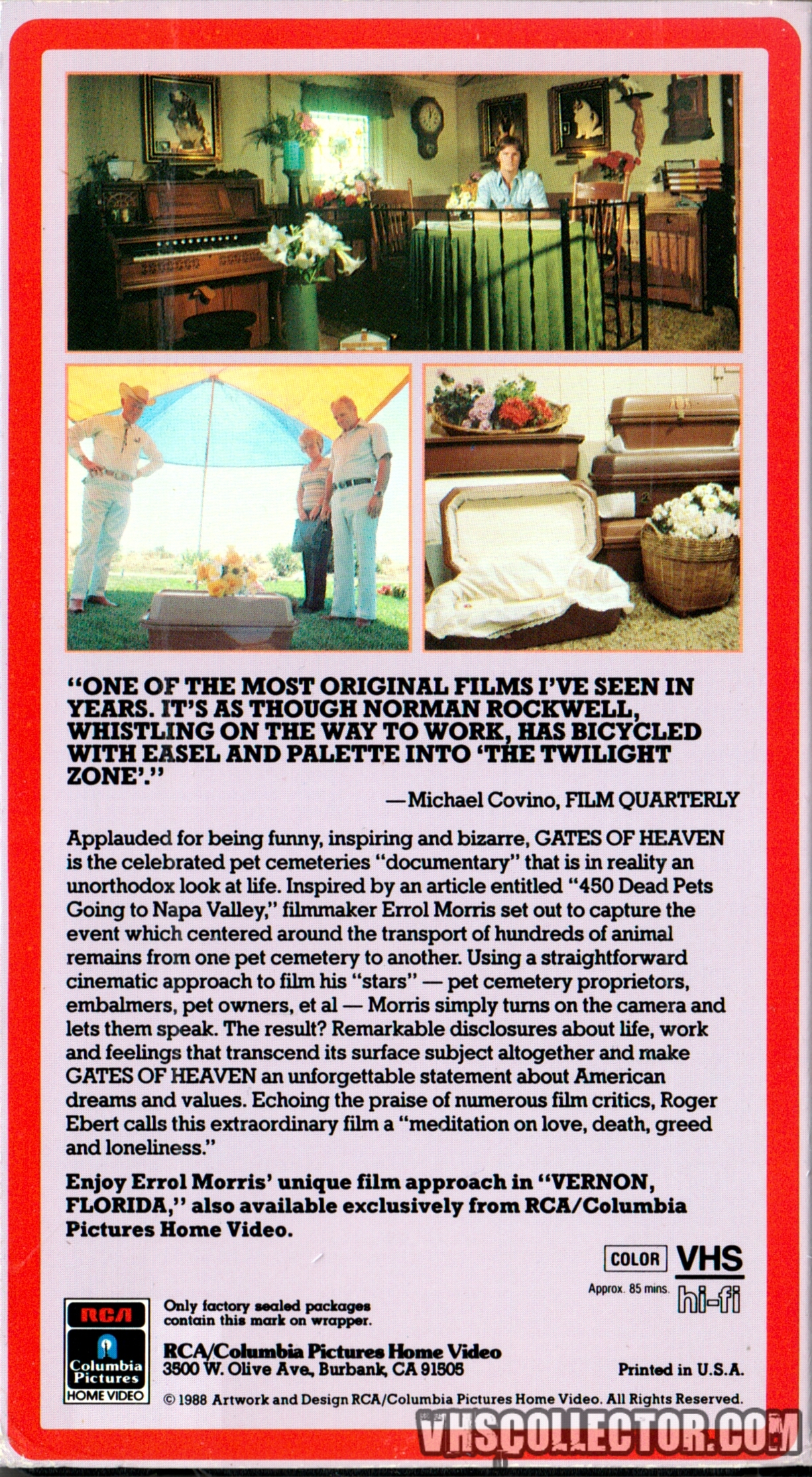 "ONE OF THE MOST ORIGINAL FILMS I'VE SEEN IN YEARS. IT'S AS THOUGH NORMAN ROCKWELL, WHISTLING ON THE WAY TO WORK, HAS BICYCLED WITH EASEL AND PALETTE INTO 'THE TWILIGHT ZONE'."

—Michael Covino, FILM QUARTERLY

Applauded for being funny, inspiring and bizarre, GATES OF HEAVEN is the celebrated pet cemeteries "documentary" that is in reality an unorthodox look at life. Inspired by an article entitled "450 Dead Pets Going to Napa Valley," filmmaker Errol Morris set out to capture the event which centered around the transport of hundreds of animal remains from one pet cemetery to another. Using a straightforward cinematic approach to film his "stars" — pet cemetery proprietors, embalmers, pet owners, et al — Morris simply turns on the camera and lets them speak. The result? Remarkable disclosures about life, work and feelings that transcend its surface subject altogether and make GATES OF HEAVEN an unforgettable statement about American dreams and values. Echoing the praise of numerous film critics, Roger Ebert calls this extraordinary film a "meditation on love, death, greed and loneliness."

Enjoy Errol Morris' unique film approach in "VERNON, FLORIDA," also available exclusively from RCA/Columbia Pictures Home Video.

COLOR VHS

Approx. 85 mins. hi-fi

RCA Columbia Pictures HOME VIDEO

Only factory sealed packages contain this mark on wrapper.

RCA/Columbia Pictures Home Video
3500 W. Olive Ave., Burbank, CA 91505

Printed in U.S.A.

© 1988 Artwork and Design RCA/Columbia Pictures Home Video. All Rights Reserved.

VHSCOLLECTOR.COM